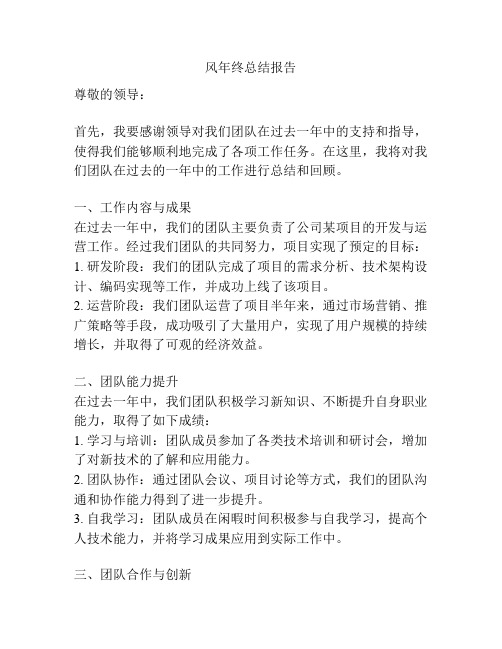 风年终总结报告

尊敬的领导：

首先，我要感谢领导对我们团队在过去一年中的支持和指导，使得我们能够顺利地完成了各项工作任务。在这里，我将对我们团队在过去的一年中的工作进行总结和回顾。

一、工作内容与成果
在过去一年中，我们的团队主要负责了公司某项目的开发与运营工作。经过我们团队的共同努力，项目实现了预定的目标：
1. 研发阶段：我们的团队完成了项目的需求分析、技术架构设计、编码实现等工作，并成功上线了该项目。
2. 运营阶段：我们团队运营了项目半年来，通过市场营销、推广策略等手段，成功吸引了大量用户，实现了用户规模的持续增长，并取得了可观的经济效益。

二、团队能力提升
在过去一年中，我们团队积极学习新知识、不断提升自身职业能力，取得了如下成绩：
1. 学习与培训：团队成员参加了各类技术培训和研讨会，增加了对新技术的了解和应用能力。
2. 团队协作：通过团队会议、项目讨论等方式，我们的团队沟通和协作能力得到了进一步提升。
3. 自我学习：团队成员在闲暇时间积极参与自我学习，提高个人技术能力，并将学习成果应用到实际工作中。

三、团队合作与创新